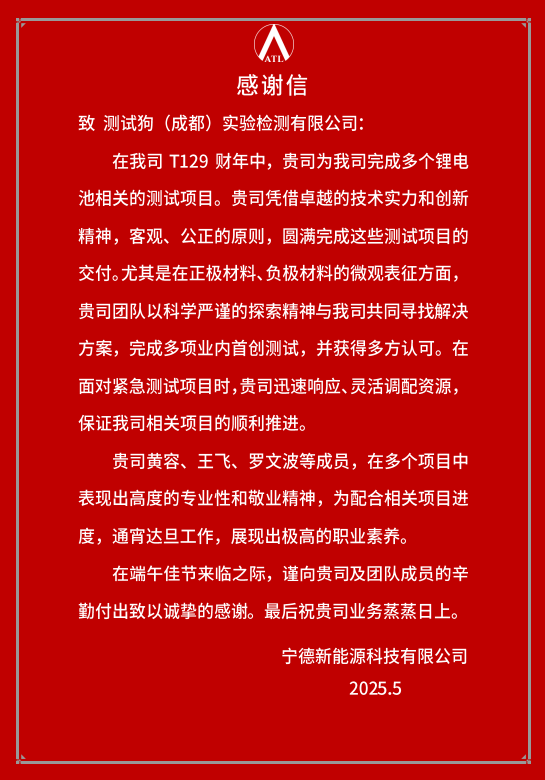 ATL

感谢信

致 测试狗（成都）实验检测有限公司：

在我司T129财年中，贵司为我司完成多个锂电池相关的测试项目。贵司凭借卓越的技术实力和创新精神，客观、公正的原则，圆满完成这些测试项目的交付。尤其是在正极材料、负极材料的微观表征方面，贵司团队以科学严谨的探索精神与我司共同寻找解决方案，完成多项业内首创测试，并获得多方认可。在面对紧急测试项目时，贵司迅速响应、灵活调配资源，保证我司相关项目的顺利推进。

贵司黄容、王飞、罗文波等成员，在多个项目中表现出高度的专业性和敬业精神，为配合相关项目进度，通宵达旦工作，展现出极高的职业素养。

在端午佳节来临之际，谨向贵司及团队成员的辛勤付出致以诚挚的感谢。最后祝贵司业务蒸蒸日上。

宁德新能源科技有限公司
2025.5